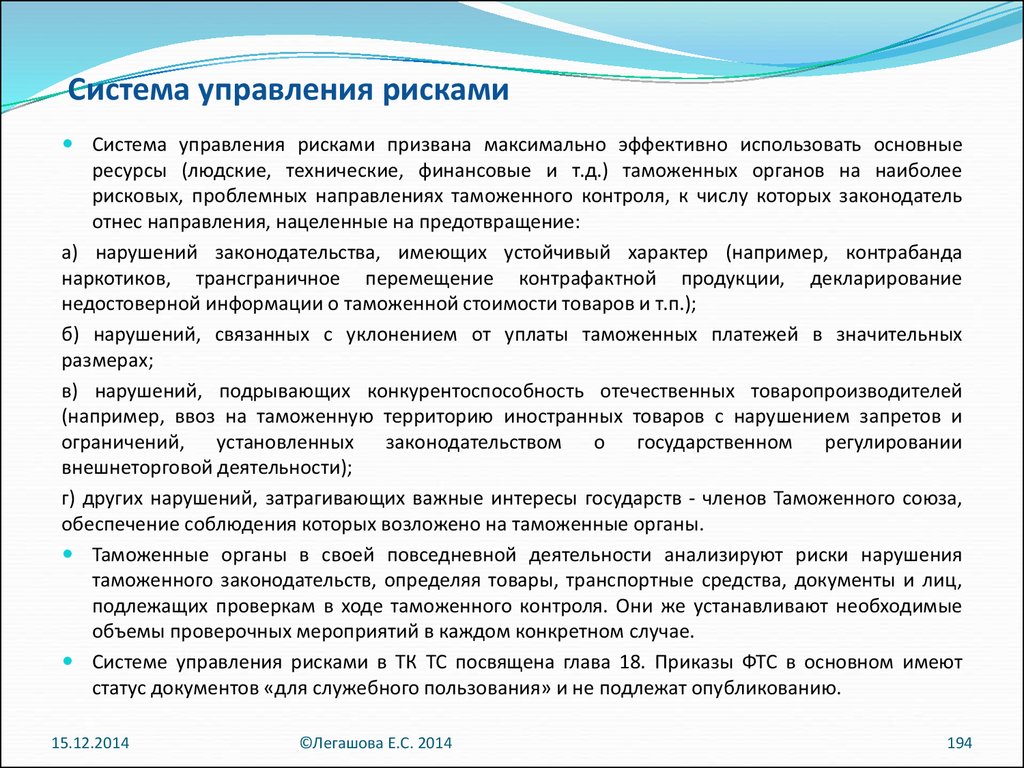 Система управления рисками

Система управления рисками призвана максимально эффективно использовать основные ресурсы (людские, технические, финансовые и т.д.) таможенных органов на наиболее рисковых, проблемных направлениях таможенного контроля, к числу которых законодатель отнес направления, нацеленные на предотвращение:

а) нарушений законодательства, имеющих устойчивый характер (например, контрабанда наркотиков, трансграничное перемещение контрафактной продукции, декларирование недостоверной информации о таможенной стоимости товаров и т.п.);

б) нарушений, связанных с уклонением от уплаты таможенных платежей в значительных размерах;

в) нарушений, подрывающих конкурентоспособность отечественных товаропроизводителей (например, ввоз на таможенную территорию иностранных товаров с нарушением запретов и ограничений, установленных законодательством о государственном регулировании внешнеторговой деятельности);

г) других нарушений, затрагивающих важные интересы государств - членов Таможенного союза, обеспечение соблюдения которых возложено на таможенные органы.

Таможенные органы в своей повседневной деятельности анализируют риски нарушения таможенного законодательств, определяя товары, транспортные средства, документы и лиц, подлежащих проверкам в ходе таможенного контроля. Они же устанавливают необходимые объемы проверочных мероприятий в каждом конкретном случае.

Системе управления рисками в ТК ТС посвящена глава 18. Приказы ФТС в основном имеют статус документов «для служебного пользования» и не подлежат опубликованию.

15.12.2014

©Легашова Е.С. 2014

194